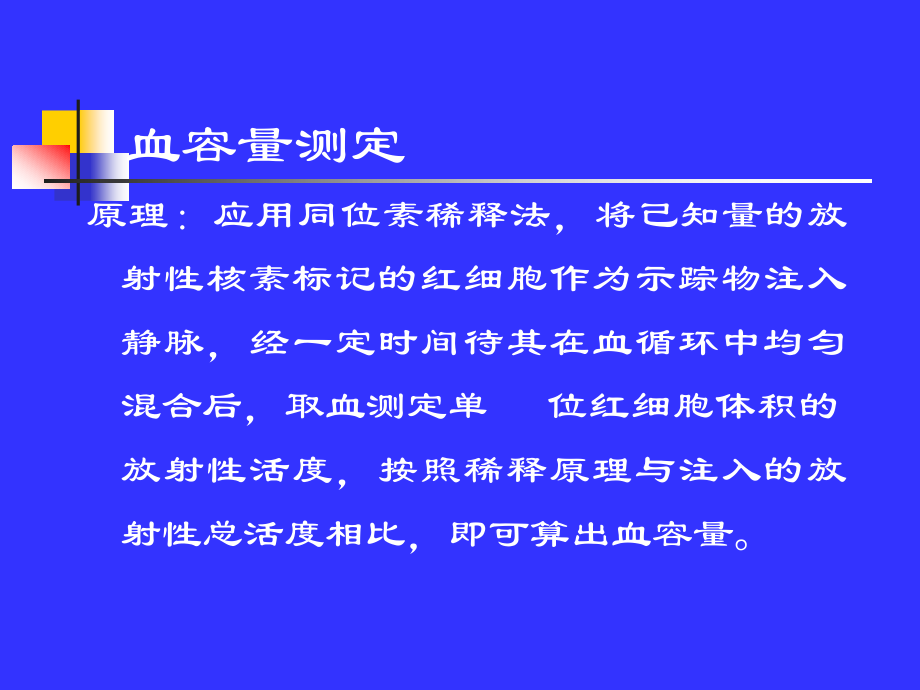 血容量测定

原理：应用同位素稀释法，将已知量的放射性核素标记的红细胞作为示踪物注入静脉，经一定时间待其在血循环中均匀混合后，取血测定单 位红细胞体积的放射性活度，按照稀释原理与注入的放射性总活度相比，即可算出血容量。